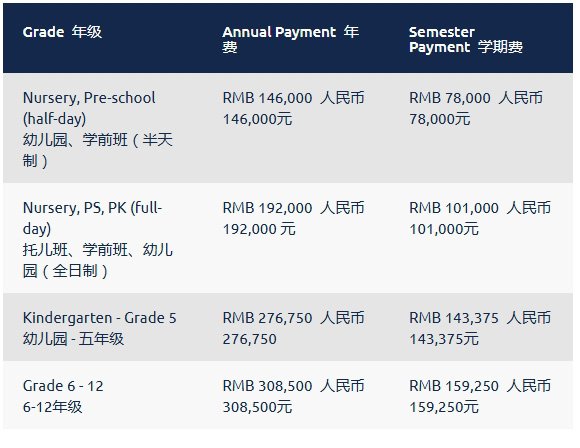 | Grade 年级 | Annual Payment 年费 | Semester Payment 学期费 |
|---|---|---|
| Nursery, Pre-school (half-day) 幼儿园、学前班（半天制） | RMB 146,000 人民币 146,000元 | RMB 78,000 人民币 78,000元 |
| Nursery, PS, PK (full-day) 托儿班、学前班、幼儿园（全日制） | RMB 192,000 人民币 192,000 元 | RMB 101,000 人民币 101,000元 |
| Kindergarten - Grade 5 幼儿园 - 五年级 | RMB 276,750 人民币 276,750 | RMB 143,375 人民币 143,375元 |
| Grade 6 - 12 6-12年级 | RMB 308,500 人民币 308,500元 | RMB 159,250 人民币 159,250元 |